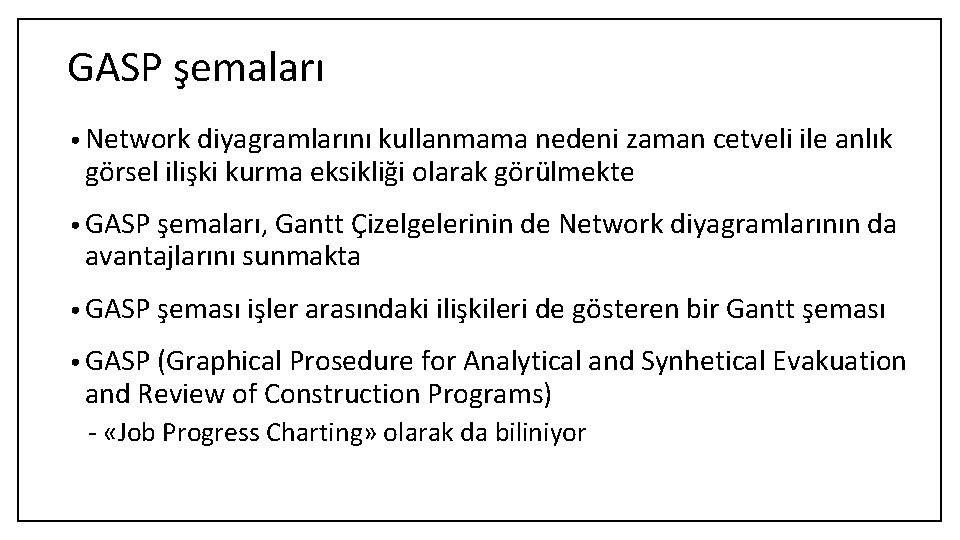 GASP şemaları

• Network diyagramlarını kullanmama nedeni zaman cetveli ile anlık görsel ilişki kurma eksikliği olarak görülmekte

• GASP şemaları, Gantt Çizelgelerinin de Network diyagramlarının da avantajlarını sunmakta

• GASP şeması işler arasındaki ilişkileri de gösteren bir Gantt şeması

• GASP (Graphical Prosedure for Analytical and Synhetical Evakuation and Review of Construction Programs)
- «Job Progress Charting» olarak da biliniyor